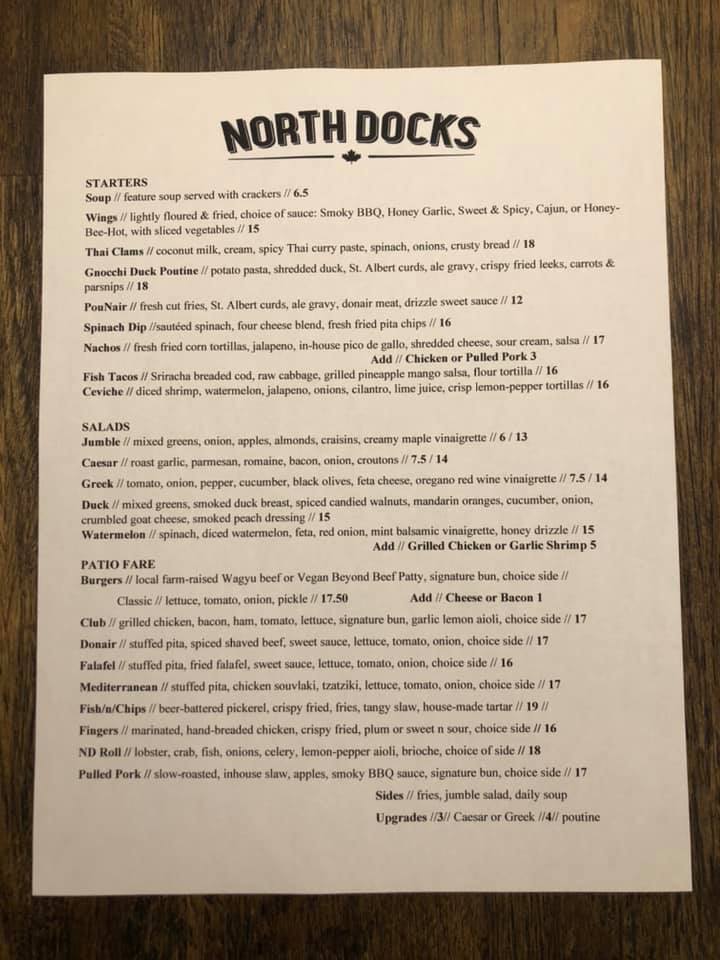 NORTH DOCKS

STARTERS
Soup // feature soup served with crackers // 6.5
Wings // lightly floured & fried, choice of sauce: Smoky BBQ, Honey Garlic, Sweet & Spicy, Cajun, or Honey-Bee-Hot, with sliced vegetables // 15
Thai Clams // coconut milk, cream, spicy Thai curry paste, spinach, onions, crusty bread // 18
Gnocchi Duck Poutine // potato pasta, shredded duck, St. Albert curds, ale gravy, crispy fried leeks, carrots & parsnips // 18
PouNair // fresh cut fries, St. Albert curds, ale gravy, donair meat, drizzle sweet sauce // 12
Spinach Dip //sautéed spinach, four cheese blend, fresh fried pita chips // 16
Nachos // fresh fried corn tortillas, jalapeno, in-house pico de gallo, shredded cheese, sour cream, salsa // 17
Add // Chicken or Pulled Pork 3
Fish Tacos // Sriracha breaded cod, raw cabbage, grilled pineapple mango salsa, flour tortilla // 16
Ceviche // diced shrimp, watermelon, jalapeno, onions, cilantro, lime juice, crisp lemon-pepper tortillas // 16

SALADS
Jumble // mixed greens, onion, apples, almonds, craisins, creamy maple vinaigrette // 6 / 13
Caesar // roast garlic, parmesan, romaine, bacon, onion, croutons // 7.5 / 14
Greek // tomato, onion, pepper, cucumber, black olives, feta cheese, oregano red wine vinaigrette // 7.5 / 14
Duck // mixed greens, smoked duck breast, spiced candied walnuts, mandarin oranges, cucumber, onion, crumbled goat cheese, smoked peach dressing // 15
Watermelon // spinach, diced watermelon, feta, red onion, mint balsamic vinaigrette, honey drizzle // 15
Add // Grilled Chicken or Garlic Shrimp 5

PATIO FARE
Burgers // local farm-raised Wagyu beef or Vegan Beyond Beef Patty, signature bun, choice side //
Classic // lettuce, tomato, onion, pickle // 17.50 Add // Cheese or Bacon 1
Club // grilled chicken, bacon, ham, tomato, lettuce, signature bun, garlic lemon aioli, choice side // 17
Donair // stuffed pita, spiced shaved beef, sweet sauce, lettuce, tomato, onion, choice side // 17
Falafel // stuffed pita, fried falafel, sweet sauce, lettuce, tomato, onion, choice side // 16
Mediterranean // stuffed pita, chicken souvlaki, tzatziki, lettuce, tomato, onion, choice side // 17
Fish/n/Chips // beer-battered pickerel, crispy fried, fries, tangy slaw, house-made tartar // 19 //
Fingers // marinated, hand-breaded chicken, crispy fried, plum or sweet n sour, choice side // 16
ND Roll // lobster, crab, fish, onions, celery, lemon-pepper aioli, brioche, choice of side // 18
Pulled Pork // slow-roasted, inhouse slaw, apples, smoky BBQ sauce, signature bun, choice side // 17
Sides // fries, jumble salad, daily soup
Upgrades //3// Caesar or Greek //4// poutine